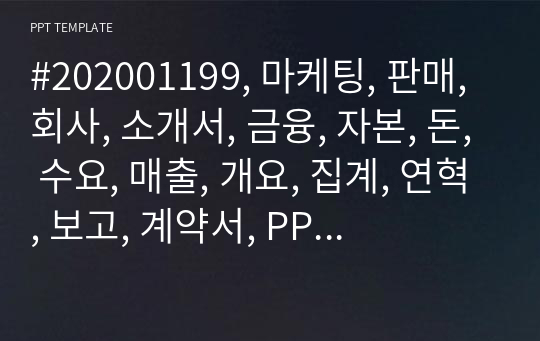 PPT TEMPLATE

#202001199, 마케팅, 판매, 회사, 소개서, 금융, 자본, 돈, 수요, 매출, 개요, 집계, 연혁, 보고, 계약서, PP…